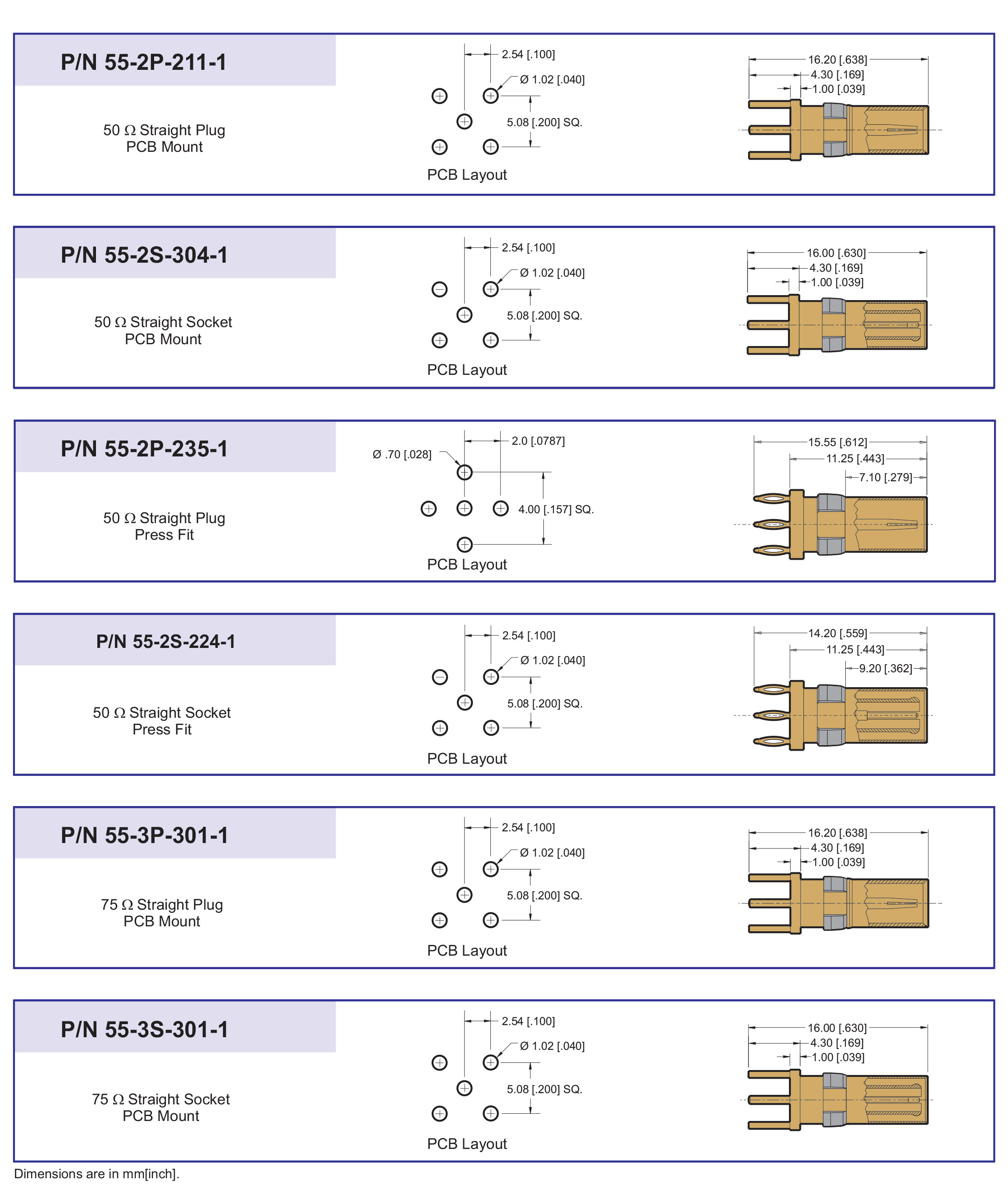 P/N 55-2P-211-1

50 Ω Straight Plug
PCB Mount

2.54 [.100]
Ø 1.02 [.040]
5.08 [.200] SQ.
PCB Layout

16.20 [.638]
4.30 [.169]
1.00 [.039]

P/N 55-2S-304-1

50 Ω Straight Socket
PCB Mount

2.54 [.100]
Ø 1.02 [.040]
5.08 [.200] SQ.
PCB Layout

16.00 [.630]
4.30 [.169]
1.00 [.039]

P/N 55-2P-235-1

50 Ω Straight Plug
Press Fit

Ø .70 [.028]
2.0 [.0787]
4.00 [.157] SQ.
PCB Layout

15.55 [.612]
11.25 [.443]
7.10 [.279]

P/N 55-2S-224-1

50 Ω Straight Socket
Press Fit

2.54 [.100]
Ø 1.02 [.040]
5.08 [.200] SQ.
PCB Layout

14.20 [.559]
11.25 [.443]
9.20 [.362]

P/N 55-3P-301-1

75 Ω Straight Plug
PCB Mount

2.54 [.100]
Ø 1.02 [.040]
5.08 [.200] SQ.
PCB Layout

16.20 [.638]
4.30 [.169]
1.00 [.039]

P/N 55-3S-301-1

75 Ω Straight Socket
PCB Mount

2.54 [.100]
Ø 1.02 [.040]
5.08 [.200] SQ.
PCB Layout

16.00 [.630]
4.30 [.169]
1.00 [.039]

Dimensions are in mm[inch].